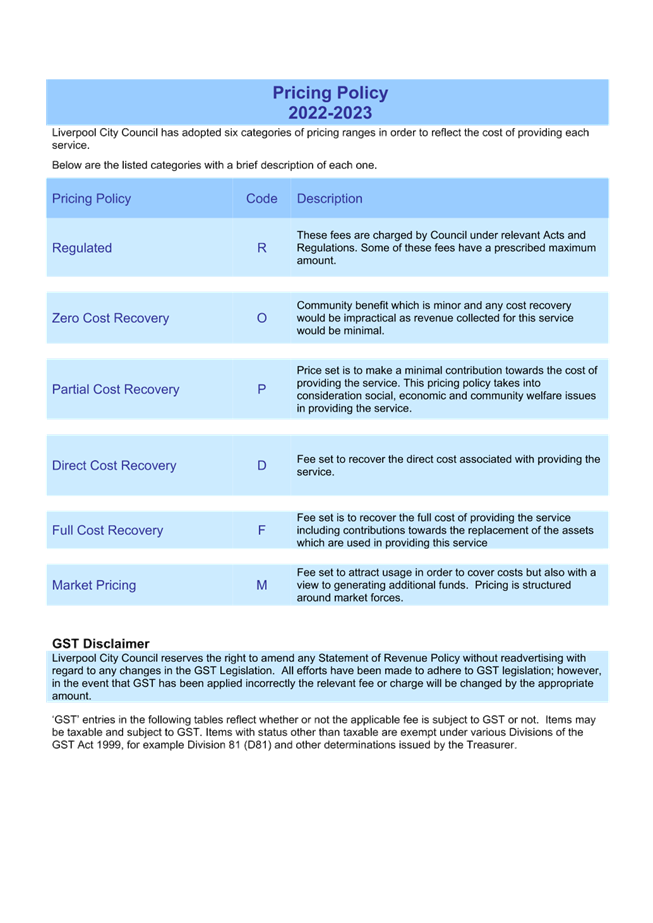 Pricing Policy
2022-2023

Liverpool City Council has adopted six categories of pricing ranges in order to reflect the cost of providing each service.

Below are the listed categories with a brief description of each one.

| Pricing Policy | Code | Description |
|---|---|---|
| Regulated | R | These fees are charged by Council under relevant Acts and Regulations. Some of these fees have a prescribed maximum amount. |
| Zero Cost Recovery | O | Community benefit which is minor and any cost recovery would be impractical as revenue collected for this service would be minimal. |
| Partial Cost Recovery | P | Price set is to make a minimal contribution towards the cost of providing the service. This pricing policy takes into consideration social, economic and community welfare issues in providing the service. |
| Direct Cost Recovery | D | Fee set to recover the direct cost associated with providing the service. |
| Full Cost Recovery | F | Fee set is to recover the full cost of providing the service including contributions towards the replacement of the assets which are used in providing this service |
| Market Pricing | M | Fee set to attract usage in order to cover costs but also with a view to generating additional funds. Pricing is structured around market forces. |

GST Disclaimer
Liverpool City Council reserves the right to amend any Statement of Revenue Policy without readvertising with regard to any changes in the GST Legislation. All efforts have been made to adhere to GST legislation; however, in the event that GST has been applied incorrectly the relevant fee or charge will be changed by the appropriate amount.

'GST' entries in the following tables reflect whether or not the applicable fee is subject to GST or not. Items may be taxable and subject to GST. Items with status other than taxable are exempt under various Divisions of the GST Act 1999, for example Division 81 (D81) and other determinations issued by the Treasurer.